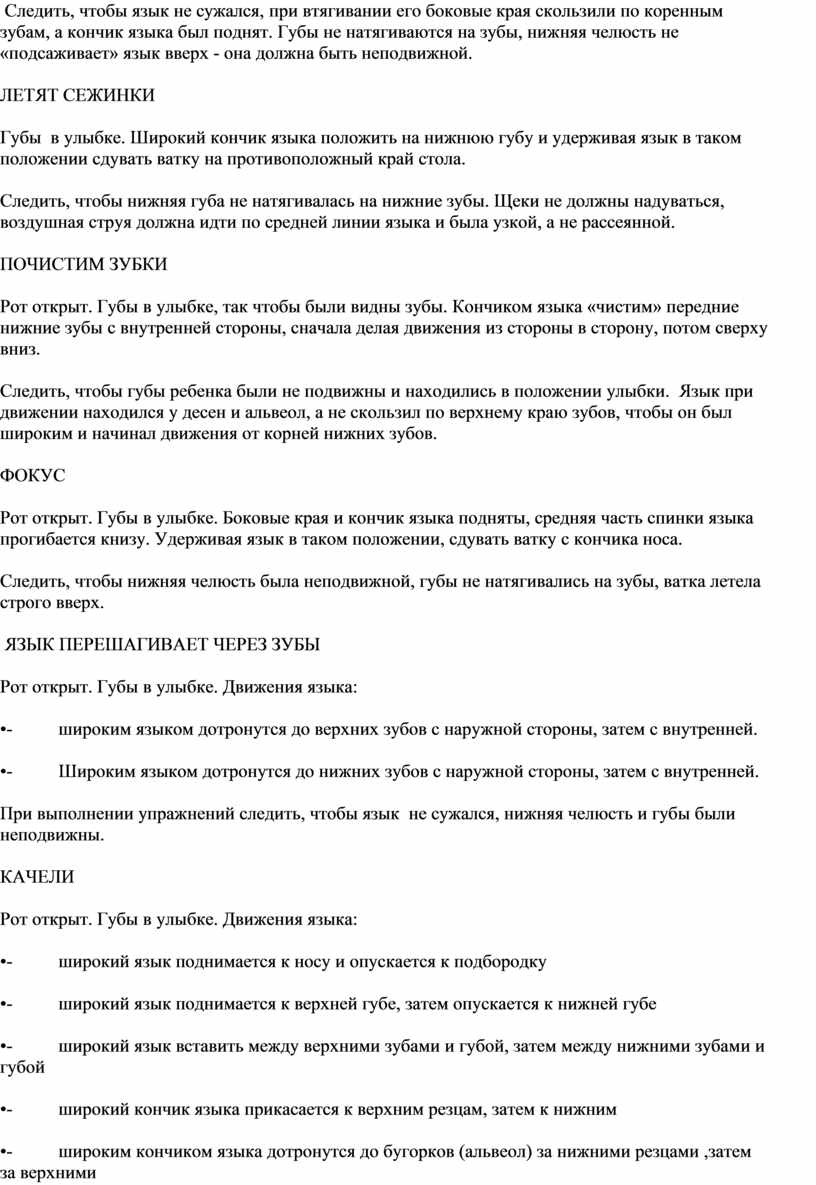 Следить, чтобы язык не сужался, при втягивании его боковые края скользили по коренным зубам, а кончик языка был поднят. Губы не натягиваются на зубы, нижняя челюсть не «подсаживает» язык вверх - она должна быть неподвижной.

ЛЕТЯТ СЕЖИНКИ

Губы в улыбке. Широкий кончик языка положить на нижнюю губу и удерживая язык в таком положении сдувать ватку на противоположный край стола.

Следить, чтобы нижняя губа не натягивалась на нижние зубы. Щеки не должны надуваться, воздушная струя должна идти по средней линии языка и была узкой, а не рассеянной.

ПОЧИСТИМ ЗУБКИ

Рот открыт. Губы в улыбке, так чтобы были видны зубы. Кончиком языка «чистим» передние нижние зубы с внутренней стороны, сначала делая движения из стороны в сторону, потом сверху вниз.

Следить, чтобы губы ребенка были не подвижны и находились в положении улыбки. Язык при движении находился у десен и альвеол, а не скользил по верхнему краю зубов, чтобы он был широким и начинал движения от корней нижних зубов.

ФОКУС

Рот открыт. Губы в улыбке. Боковые края и кончик языка подняты, средняя часть спинки языка прогибается книзу. Удерживая язык в таком положении, сдувать ватку с кончика носа.

Следить, чтобы нижняя челюсть была неподвижной, губы не натягивались на зубы, ватка летела строго вверх.

ЯЗЫК ПЕРЕШАГИВАЕТ ЧЕРЕЗ ЗУБЫ

Рот открыт. Губы в улыбке. Движения языка:

•- широким языком дотронутся до верхних зубов с наружной стороны, затем с внутренней.

•- Широким языком дотронутся до нижних зубов с наружной стороны, затем с внутренней.

При выполнении упражнений следить, чтобы язык не сужался, нижняя челюсть и губы были неподвижны.

КАЧЕЛИ

Рот открыт. Губы в улыбке. Движения языка:

•- широкий язык поднимается к носу и опускается к подбородку

•- широкий язык поднимается к верхней губе, затем опускается к нижней губе

•- широкий язык вставить между верхними зубами и губой, затем между нижними зубами и губой

•- широкий кончик языка прикасается к верхним резцам, затем к нижним

•- широким кончиком языка дотронутся до бугорков (альвеол) за нижними резцами ,затем за верхними